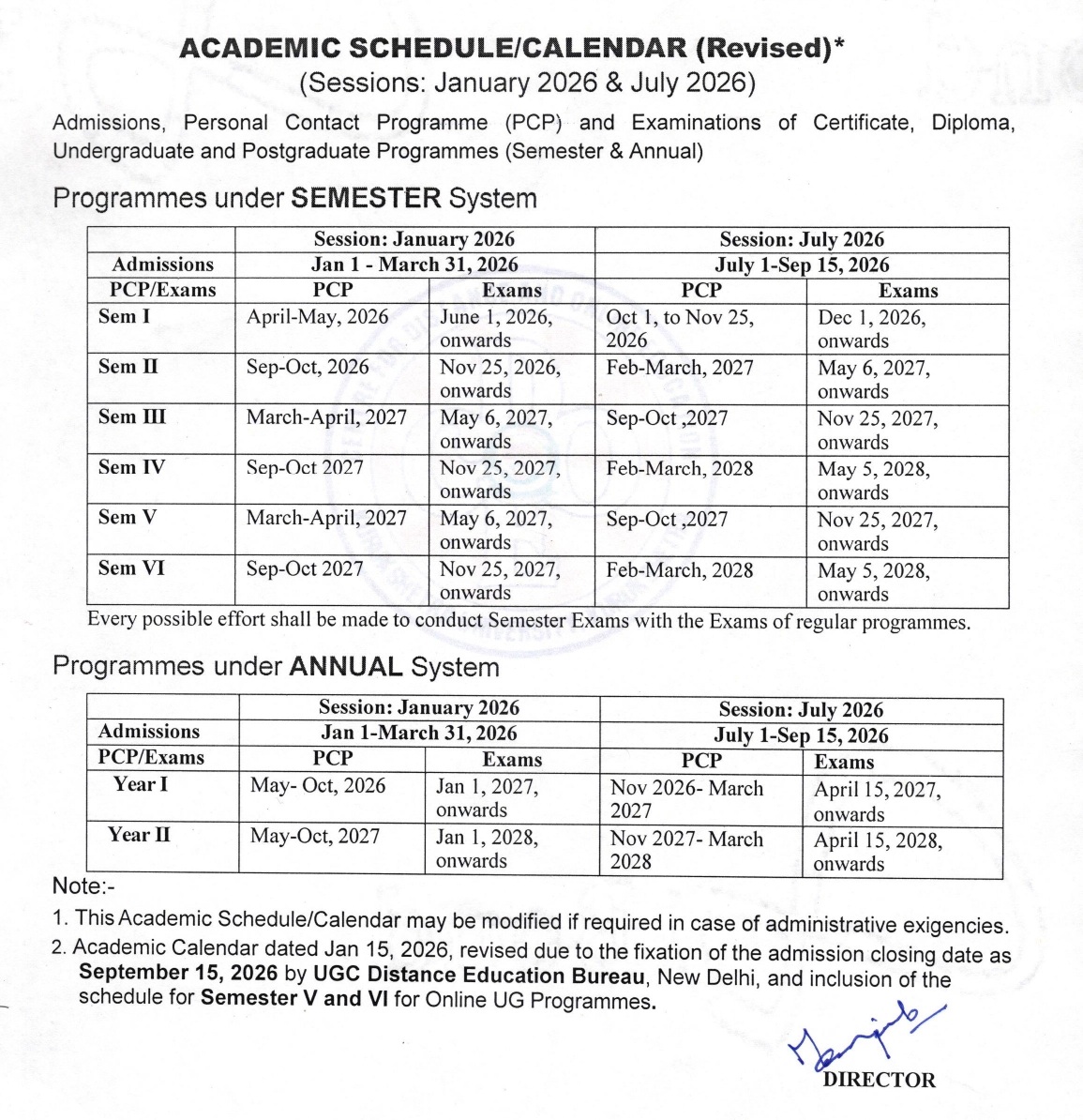 ACADEMIC SCHEDULE/CALENDAR (Revised)*
(Sessions: January 2026 & July 2026)

Admissions, Personal Contact Programme (PCP) and Examinations of Certificate, Diploma, Undergraduate and Postgraduate Programmes (Semester & Annual)

Programmes under SEMESTER System

| | Session: January 2026 | | Session: July 2026 | |
|---|---|---|---|---|
| Admissions | Jan 1 - March 31, 2026 | | July 1-Sep 15, 2026 | |
| PCP/Exams | PCP | Exams | PCP | Exams |
| Sem I | April-May, 2026 | June 1, 2026, onwards | Oct 1, to Nov 25, 2026 | Dec 1, 2026, onwards |
| Sem II | Sep-Oct, 2026 | Nov 25, 2026, onwards | Feb-March, 2027 | May 6, 2027, onwards |
| Sem III | March-April, 2027 | May 6, 2027, onwards | Sep-Oct ,2027 | Nov 25, 2027, onwards |
| Sem IV | Sep-Oct 2027 | Nov 25, 2027, onwards | Feb-March, 2028 | May 5, 2028, onwards |
| Sem V | March-April, 2027 | May 6, 2027, onwards | Sep-Oct ,2027 | Nov 25, 2027, onwards |
| Sem VI | Sep-Oct 2027 | Nov 25, 2027, onwards | Feb-March, 2028 | May 5, 2028, onwards |

Every possible effort shall be made to conduct Semester Exams with the Exams of regular programmes.

Programmes under ANNUAL System

| | Session: January 2026 | | Session: July 2026 | |
|---|---|---|---|---|
| Admissions | Jan 1-March 31, 2026 | | July 1-Sep 15, 2026 | |
| PCP/Exams | PCP | Exams | PCP | Exams |
| Year I | May- Oct, 2026 | Jan 1, 2027, onwards | Nov 2026- March 2027 | April 15, 2027, onwards |
| Year II | May-Oct, 2027 | Jan 1, 2028, onwards | Nov 2027- March 2028 | April 15, 2028, onwards |

Note:-
1. This Academic Schedule/Calendar may be modified if required in case of administrative exigencies.
2. Academic Calendar dated Jan 15, 2026, revised due to the fixation of the admission closing date as September 15, 2026 by UGC Distance Education Bureau, New Delhi, and inclusion of the schedule for Semester V and VI for Online UG Programmes.

DIRECTOR